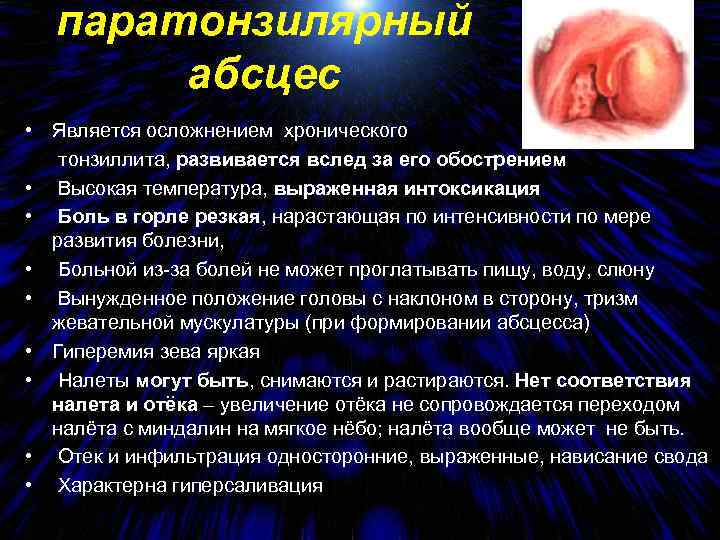 паратонзилярный абсцес

• Является осложнением хронического тонзиллита, развивается вслед за его обострением
• Высокая температура, выраженная интоксикация
• Боль в горле резкая, нарастающая по интенсивности по мере развития болезни,
• Больной из-за болей не может проглатывать пищу, воду, слюну
• Вынужденное положение головы с наклоном в сторону, тризм жевательной мускулатуры (при формировании абсцесса)
• Гиперемия зева яркая
• Налеты могут быть, снимаются и растираются. Нет соответствия налета и отёка – увеличение отёка не сопровождается переходом налёта с миндалин на мягкое нёбо; налёта вообще может не быть.
• Отек и инфильтрация односторонние, выраженные, нависание свода
• Характерна гиперсаливация